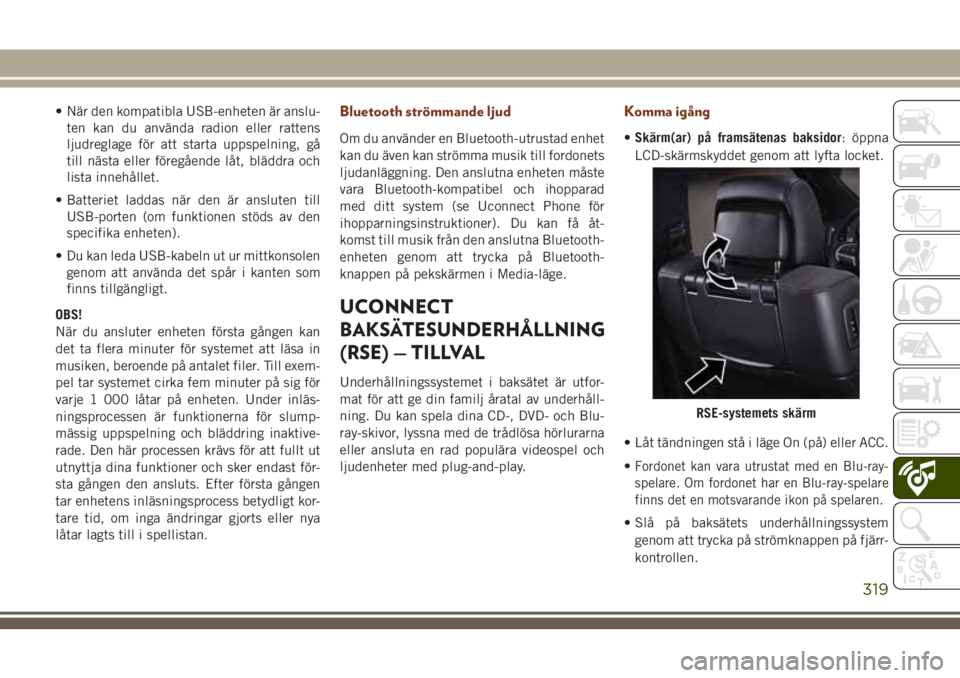 • När den kompatibla USB-enheten är ansluten kan du använda radion eller rattens ljudreglage för att starta uppspelning, gå till nästa eller föregående låt, bläddra och lista innehållet.

• Batteriet laddas när den är ansluten till USB-porten (om funktionen stöds av den specifika enheten).

• Du kan leda USB-kabeln ut ur mittkonsolen genom att använda det spår i kanten som finns tillgängligt.

OBS!
När du ansluter enheten första gången kan det ta flera minuter för systemet att läsa in musiken, beroende på antalet filer. Till exempel tar systemet cirka fem minuter på sig för varje 1 000 låtar på enheten. Under inläsningsprocessen är funktionerna för slumpmässig uppspelning och bläddring inaktiverade. Den här processen krävs för att fullt ut utnyttja dina funktioner och sker endast första gången den ansluts. Efter första gången tar enhetens inläsningsprocess betydligt kortare tid, om inga ändringar gjorts eller nya låtar lagts till i spellistan.

Bluetooth strömmande ljud

Om du använder en Bluetooth-utrustad enhet kan du även kan strömma musik till fordonets ljudanläggning. Den anslutna enheten måste vara Bluetooth-kompatibel och ihopparad med ditt system (se Uconnect Phone för ihopparningsinstruktioner). Du kan få åtkomst till musik från den anslutna Bluetooth-enheten genom att trycka på Bluetooth-knappen på pekskärmen i Media-läge.

UCONNECT BAKSÄTESUNDERHÅLLNING (RSE) — TILLVAL

Underhållningssystemet i baksätet är utformat för att ge din familj åratal av underhållning. Du kan spela dina CD-, DVD- och Blu-ray-skivor, lyssna med de trådlösa hörlurarna eller ansluta en rad populära videospel och ljudenheter med plug-and-play.

Komma igång

• Skärm(ar) på framsätenas baksidor: öppna LCD-skärmskyddet genom att lyfta locket.

RSE-systemets skärm

• Låt tändningen stå i läge On (på) eller ACC.

• Fordonet kan vara utrustat med en Blu-ray-spelare. Om fordonet har en Blu-ray-spelare finns det en motsvarande ikon på spelaren.

• Slå på baksätets underhållningssystem genom att trycka på strömknappen på fjärrkontrollen.

319

carmanualsonline.info